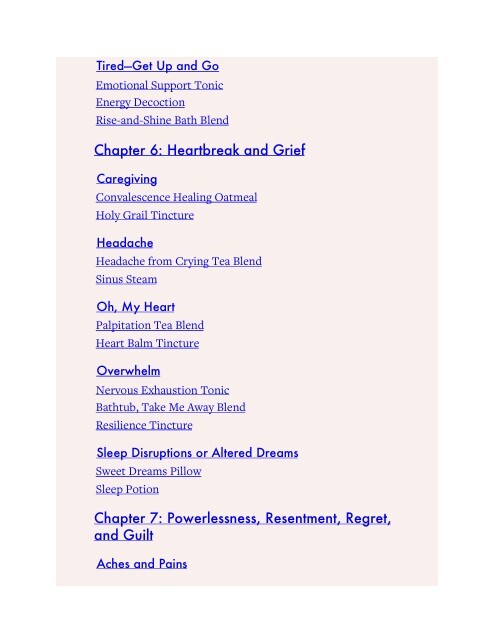 Tired—Get Up and Go
Emotional Support Tonic
Energy Decoction
Rise-and-Shine Bath Blend

Chapter 6: Heartbreak and Grief

Caregiving
Convalescence Healing Oatmeal
Holy Grail Tincture

Headache
Headache from Crying Tea Blend
Sinus Steam

Oh, My Heart
Palpitation Tea Blend
Heart Balm Tincture

Overwhelm
Nervous Exhaustion Tonic
Bathtub, Take Me Away Blend
Resilience Tincture

Sleep Disruptions or Altered Dreams
Sweet Dreams Pillow
Sleep Potion

Chapter 7: Powerlessness, Resentment, Regret, and Guilt

Aches and Pains